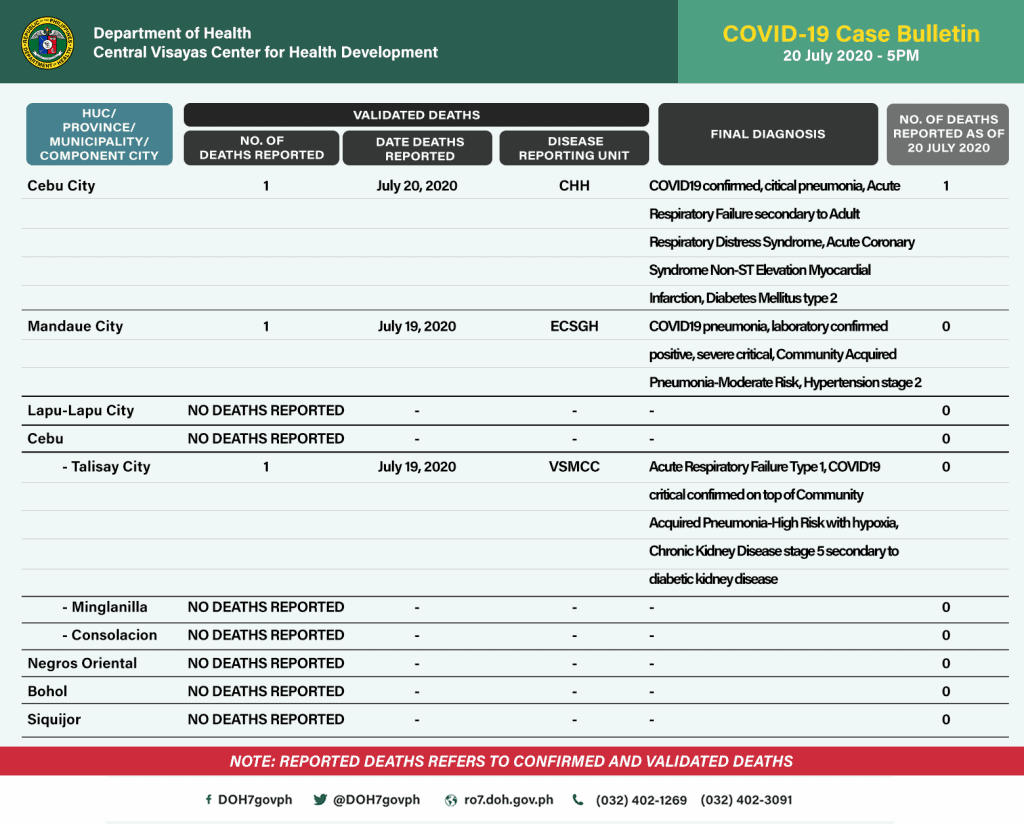 Department of Health
Central Visayas Center for Health Development

COVID-19 Case Bulletin
20 July 2020 - 5PM

| HUC/ PROVINCE/ MUNICIPALITY/ COMPONENT CITY | VALIDATED DEATHS: NO. OF DEATHS REPORTED | VALIDATED DEATHS: DATE DEATHS REPORTED | VALIDATED DEATHS: DISEASE REPORTING UNIT | FINAL DIAGNOSIS | NO. OF DEATHS REPORTED AS OF 20 JULY 2020 |
|---|---|---|---|---|---|
| Cebu City | 1 | July 20, 2020 | CHH | COVID19 confirmed, citical pneumonia, Acute Respiratory Failure secondary to Adult Respiratory Distress Syndrome, Acute Coronary Syndrome Non-ST Elevation Myocardial Infarction, Diabetes Mellitus type 2 | 1 |
| Mandaue City | 1 | July 19, 2020 | ECSGH | COVID19 pneumonia, laboratory confirmed positive, severe critical, Community Acquired Pneumonia-Moderate Risk, Hypertension stage 2 | 0 |
| Lapu-Lapu City | NO DEATHS REPORTED | - | - | - | 0 |
| Cebu | NO DEATHS REPORTED | - | - | - | 0 |
| - Talisay City | 1 | July 19, 2020 | VSMCC | Acute Respiratory Failure Type 1, COVID19 critical confirmed on top of Community Acquired Pneumonia-High Risk with hypoxia, Chronic Kidney Disease stage 5 secondary to diabetic kidney disease | 0 |
| - Minglanilla | NO DEATHS REPORTED | - | - | - | 0 |
| - Consolacion | NO DEATHS REPORTED | - | - | - | 0 |
| Negros Oriental | NO DEATHS REPORTED | - | - | - | 0 |
| Bohol | NO DEATHS REPORTED | - | - | - | 0 |
| Siquijor | NO DEATHS REPORTED | - | - | - | 0 |

NOTE: REPORTED DEATHS REFERS TO CONFIRMED AND VALIDATED DEATHS

DOH7govph @DOH7govph ro7.doh.gov.ph (032) 402-1269 (032) 402-3091